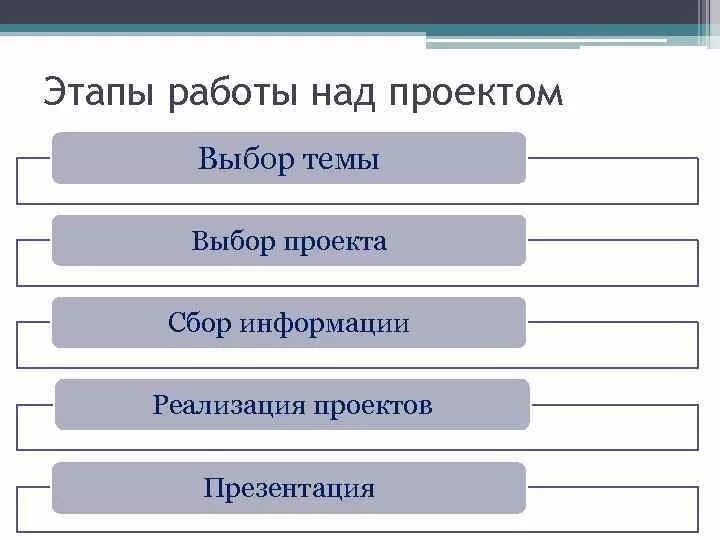 Этапы работы над проектом

Выбор темы

Выбор проекта

Сбор информации

Реализация проектов

Презентация